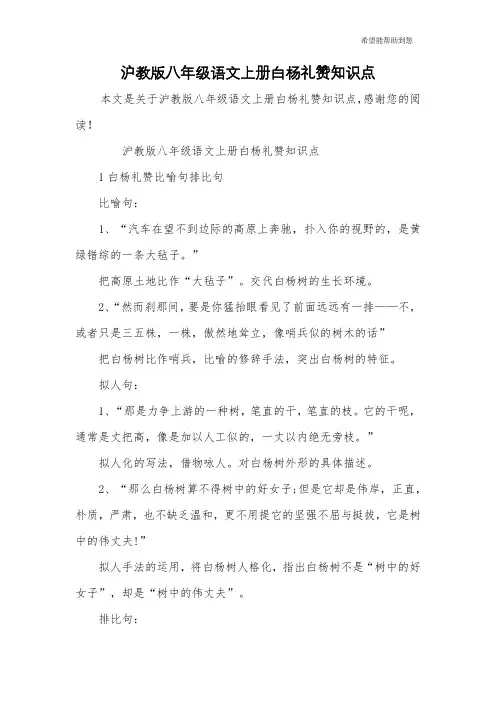 希望能帮助到您

沪教版八年级语文上册白杨礼赞知识点

本文是关于沪教版八年级语文上册白杨礼赞知识点，感谢您的阅读！

沪教版八年级语文上册白杨礼赞知识点

1 白杨礼赞比喻句排比句

比喻句：

1、“汽车在望不到边际的高原上奔驰，扑入你的视野的，是黄绿错综的一条大毡子。”

把高原土地比作“大毡子”。交代白杨树的生长环境。

2、“然而刹那间，要是你猛抬眼看见了前面远远有一排——不，或者只是三五株，一株，傲然地耸立，像哨兵似的树木的话”

把白杨树比作哨兵，比喻的修辞手法，突出白杨树的特征。

拟人句：

1、“那是力争上游的一种树，笔直的干，笔直的枝。它的干呢，通常是丈把高，像是加以人工似的，一丈以内绝无旁枝。”

拟人化的写法，借物咏人。对白杨树外形的具体描述。

2、“那么白杨树算不得树中的好女子;但是它却是伟岸，正直，朴质，严肃，也不缺乏温和，更不用提它的坚强不屈与挺拔，它是树中的伟丈夫!”

拟人手法的运用，将白杨树人格化，指出白杨树不是“树中的好女子”，却是“树中的伟丈夫”。

排比句：